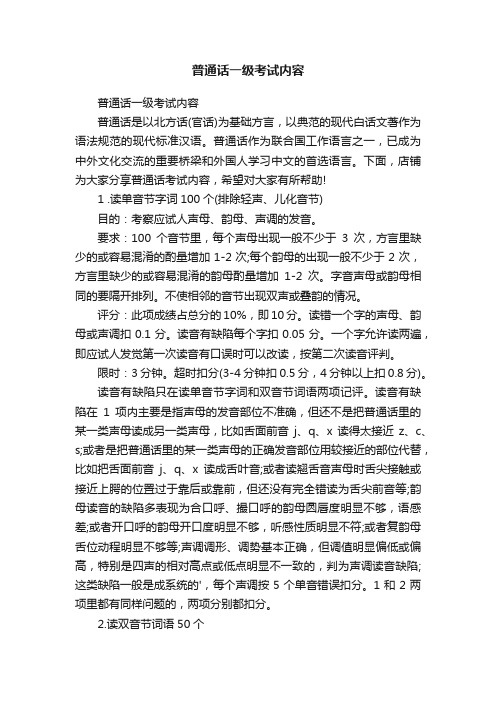 普通话一级考试内容

普通话一级考试内容

普通话是以北方话(官话)为基础方言，以典范的现代白话文著作为语法规范的现代标准汉语。普通话作为联合国工作语言之一，已成为中外文化交流的重要桥梁和外国人学习中文的首选语言。下面，店铺为大家分享普通话考试内容，希望对大家有所帮助!

1 .读单音节字词 100 个(排除轻声、儿化音节)

目的：考察应试人声母、韵母、声调的发音。

要求：100 个音节里，每个声母出现一般不少于 3 次，方言里缺少的或容易混淆的酌量增加 1-2 次;每个韵母的出现一般不少于 2 次，方言里缺少的或容易混淆的韵母酌量增加 1-2 次。字音声母或韵母相同的要隔开排列。不使相邻的音节出现双声或叠韵的情况。

评分：此项成绩占总分的 10%，即 10 分。读错一个字的声母、韵母或声调扣 0.1 分。读音有缺陷每个字扣 0.05 分。一个字允许读两遍，即应试人发觉第一次读音有口误时可以改读，按第二次读音评判。

限时：3 分钟。超时扣分(3-4 分钟扣 0.5 分，4 分钟以上扣 0.8 分)。

读音有缺陷只在读单音节字词和双音节词语两项记评。读音有缺陷在 1 项内主要是指声母的发音部位不准确，但还不是把普通话里的某一类声母读成另一类声母，比如舌面前音 j、q、x 读得太接近 z、c、s;或者是把普通话里的某一类声母的正确发音部位用较接近的部位代替，比如把舌面前音 j、q、x 读成舌叶音;或者读翘舌音声母时舌尖接触或接近上腭的位置过于靠后或靠前，但还没有完全错读为舌尖前音等;韵母读音的缺陷多表现为合口呼、撮口呼的韵母圆唇度明显不够，语感差;或者开口呼的韵母开口度明显不够，听感性质明显不符;或者复韵母舌位动程明显不够等;声调调形、调势基本正确，但调值明显偏低或偏高，特别是四声的相对高点或低点明显不一致的，判为声调读音缺陷;这类缺陷一般是成系统的'，每个声调按 5 个单音错误扣分。1 和 2 两项里都有同样问题的，两项分别都扣分。

2.读双音节词语 50 个